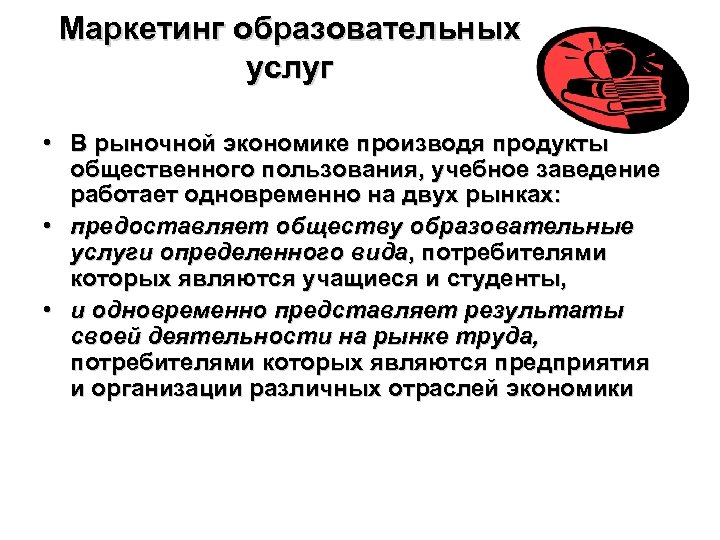 Маркетинг образовательных услуг

• В рыночной экономике производя продукты общественного пользования, учебное заведение работает одновременно на двух рынках:

• предоставляет обществу образовательные услуги определенного вида, потребителями которых являются учащиеся и студенты,

• и одновременно представляет результаты своей деятельности на рынке труда, потребителями которых являются предприятия и организации различных отраслей экономики